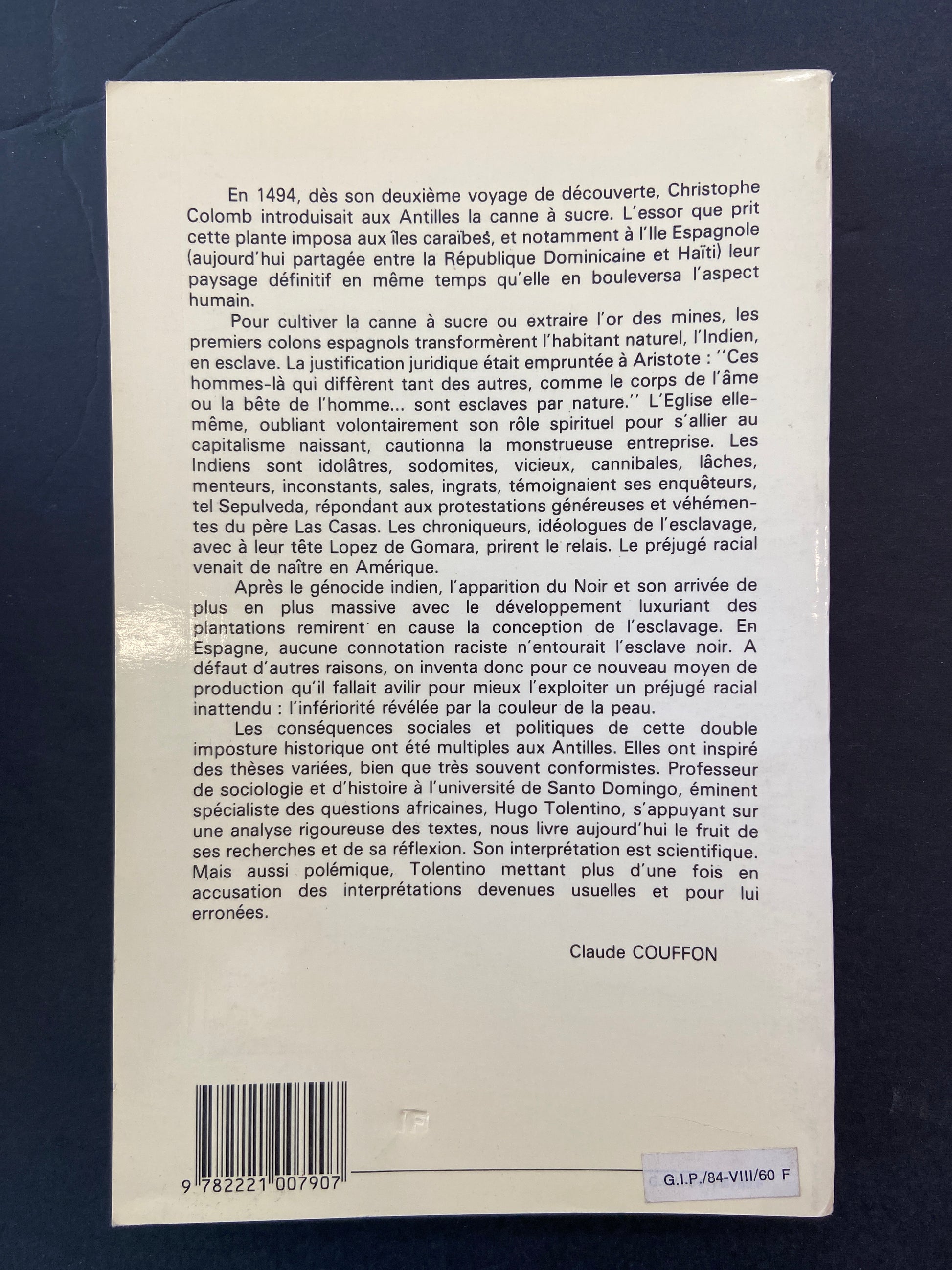 En 1494, dès son deuxième voyage de découverte, Christophe Colomb introduisait aux Antilles la canne à sucre. L'essor que prit cette plante imposa aux îles caraïbes, et notamment à l'Ile Espagnole (aujourd'hui partagée entre la République Dominicaine et Haïti) leur paysage définitif en même temps qu'elle en bouleversa l'aspect humain.

Pour cultiver la canne à sucre ou extraire l'or des mines, les premiers colons espagnols transformèrent l'habitant naturel, l'Indien, en esclave. La justification juridique était empruntée à Aristote : ''Ces hommes-là qui diffèrent tant des autres, comme le corps de l'âme ou la bête de l'homme... sont esclaves par nature.'' L'Eglise elle-même, oubliant volontairement son rôle spirituel pour s'allier au capitalisme naissant, cautionna la monstrueuse entreprise. Les Indiens sont idolâtres, sodomites, vicieux, cannibales, lâches, menteurs, inconstants, sales, ingrats, témoignaient ses enquêteurs, tel Sepulveda, répondant aux protestations généreuses et véhémentes du père Las Casas. Les chroniqueurs, idéologues de l'esclavage, avec à leur tête Lopez de Gomara, prirent le relais. Le préjugé racial venait de naître en Amérique.

Après le génocide indien, l'apparition du Noir et son arrivée de plus en plus massive avec le développement luxuriant des plantations remirent en cause la conception de l'esclavage. En Espagne, aucune connotation raciste n'entourait l'esclave noir. A défaut d'autres raisons, on inventa donc pour ce nouveau moyen de production qu'il fallait avilir pour mieux l'exploiter un préjugé racial inattendu : l'infériorité révélée par la couleur de la peau.

Les conséquences sociales et politiques de cette double imposture historique ont été multiples aux Antilles. Elles ont inspiré des thèses variées, bien que très souvent conformistes. Professeur de sociologie et d'histoire à l'université de Santo Domingo, éminent spécialiste des questions africaines, Hugo Tolentino, s'appuyant sur une analyse rigoureuse des textes, nous livre aujourd'hui le fruit de ses recherches et de sa réflexion. Son interprétation est scientifique. Mais aussi polémique, Tolentino mettant plus d'une fois en accusation des interprétations devenues usuelles et pour lui erronées.

Claude COUFFON

9 782221 007907

G.I.P./84-VIII/60 F